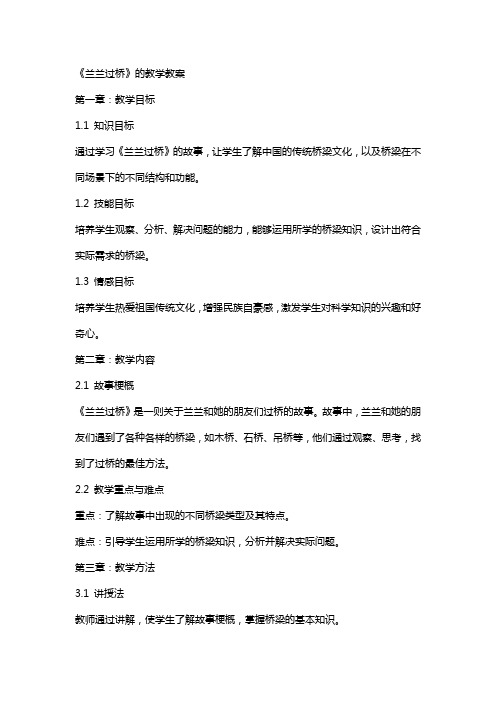 《兰兰过桥》的教学教案

第一章：教学目标

1.1 知识目标

通过学习《兰兰过桥》的故事，让学生了解中国的传统桥梁文化，以及桥梁在不同场景下的不同结构和功能。

1.2 技能目标

培养学生观察、分析、解决问题的能力，能够运用所学的桥梁知识，设计出符合实际需求的桥梁。

1.3 情感目标

培养学生热爱祖国传统文化，增强民族自豪感，激发学生对科学知识的兴趣和好奇心。

第二章：教学内容

2.1 故事梗概

《兰兰过桥》是一则关于兰兰和她的朋友们过桥的故事。故事中，兰兰和她的朋友们遇到了各种各样的桥梁，如木桥、石桥、吊桥等，他们通过观察、思考，找到了过桥的最佳方法。

2.2 教学重点与难点

重点：了解故事中出现的不同桥梁类型及其特点。

难点：引导学生运用所学的桥梁知识，分析并解决实际问题。

第三章：教学方法

3.1 讲授法

教师通过讲解，使学生了解故事梗概，掌握桥梁的基本知识。